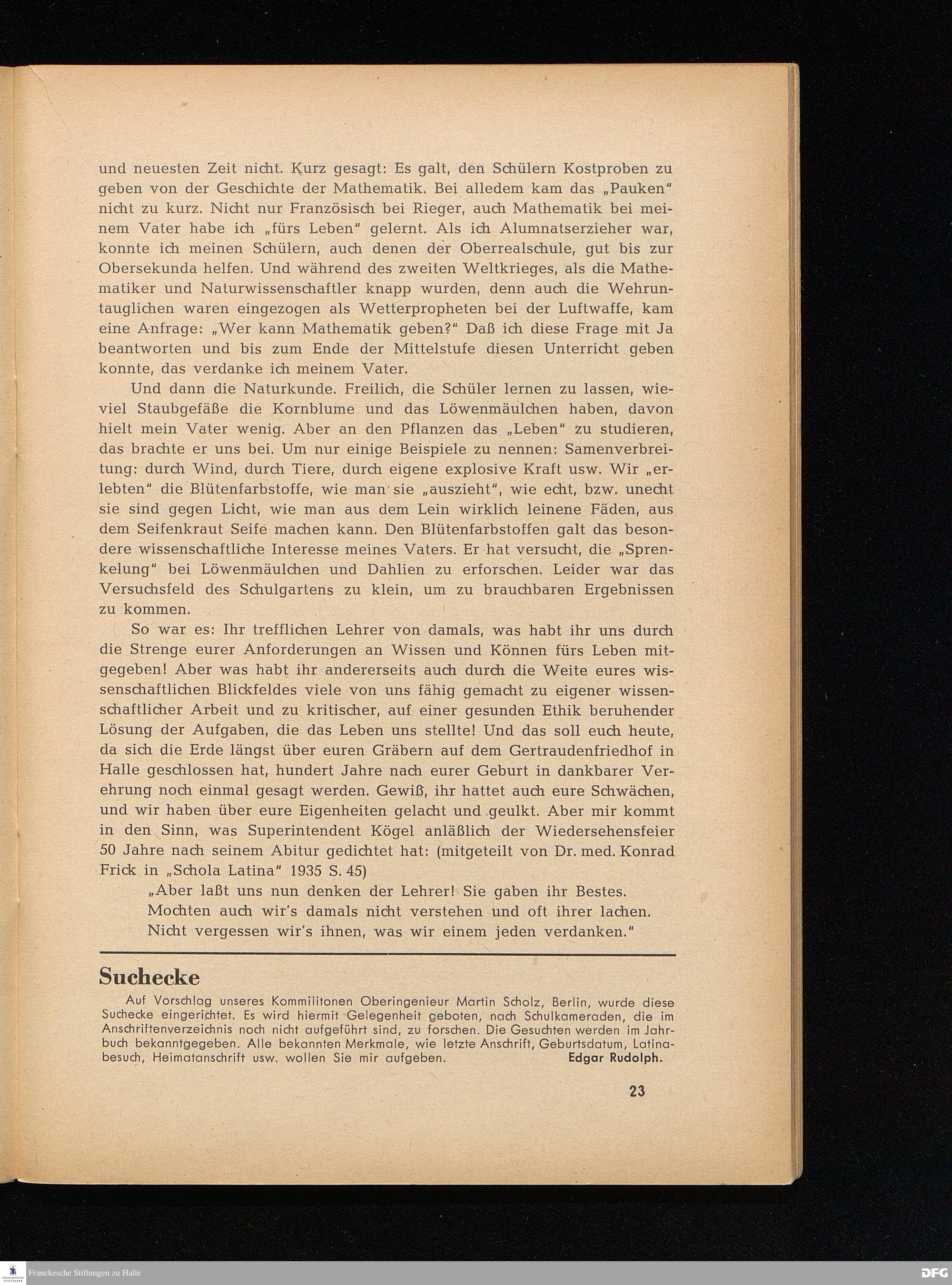 und neuesten Zeit nicht. Kurz gesagt: Es galt, den Schülern Kostproben zu geben von der Geschichte der Mathematik. Bei alledem kam das „Pauken" nicht zu kurz. Nicht nur Französisch bei Rieger, auch Mathematik bei meinem Vater habe ich „fürs Leben" gelernt. Als ich Alumnatserzieher war, konnte ich meinen Schülern, auch denen der Oberrealschule, gut bis zur Obersekunda helfen. Und während des zweiten Weltkrieges, als die Mathematiker und Naturwissenschaftler knapp wurden, denn auch die Wehruntauglichen waren eingezogen als Wetterpropheten bei der Luftwaffe, kam eine Anfrage: „Wer kann Mathematik geben?" Daß ich diese Frage mit Ja beantworten und bis zum Ende der Mittelstufe diesen Unterricht geben konnte, das verdanke ich meinem Vater.

Und dann die Naturkunde. Freilich, die Schüler lernen zu lassen, wieviel Staubgefäße die Kornblume und das Löwenmäulchen haben, davon hielt mein Vater wenig. Aber an den Pflanzen das „Leben" zu studieren, das brachte er uns bei. Um nur einige Beispiele zu nennen: Samenverbreitung: durch Wind, durch Tiere, durch eigene explosive Kraft usw. Wir „erlebten" die Blütenfarbstoffe, wie man sie „auszieht", wie echt, bzw. unecht sie sind gegen Licht, wie man aus dem Lein wirklich leinene Fäden, aus dem Seifenkraut Seife machen kann. Den Blütenfarbstoffen galt das besondere wissenschaftliche Interesse meines Vaters. Er hat versucht, die „Sprenkelung" bei Löwenmäulchen und Dahlien zu erforschen. Leider war das Versuchsfeld des Schulgartens zu klein, um zu brauchbaren Ergebnissen zu kommen.

So war es: Ihr trefflichen Lehrer von damals, was habt ihr uns durch die Strenge eurer Anforderungen an Wissen und Können fürs Leben mitgegeben! Aber was habt ihr andererseits auch durch die Weite eures wissenschaftlichen Blickfeldes viele von uns fähig gemacht zu eigener wissenschaftlicher Arbeit und zu kritischer, auf einer gesunden Ethik beruhender Lösung der Aufgaben, die das Leben uns stellte! Und das soll euch heute, da sich die Erde längst über euren Gräbern auf dem Gertraudenfriedhof in Halle geschlossen hat, hundert Jahre nach eurer Geburt in dankbarer Verehrung noch einmal gesagt werden. Gewiß, ihr hattet auch eure Schwächen, und wir haben über eure Eigenheiten gelacht und geulkt. Aber mir kommt in den Sinn, was Superintendent Kögel anläßlich der Wiedersehensfeier 50 Jahre nach seinem Abitur gedichtet hat: (mitgeteilt von Dr. med. Konrad Frick in „Schola Latina" 1935 S. 45)

„Aber laßt uns nun denken der Lehrer! Sie gaben ihr Bestes.
Mochten auch wir's damals nicht verstehen und oft ihrer lachen.
Nicht vergessen wir's ihnen, was wir einem jeden verdanken."

Suchecke

Auf Vorschlag unseres Kommilitonen Oberingenieur Martin Scholz, Berlin, wurde diese Suchecke eingerichtet. Es wird hiermit Gelegenheit geboten, nach Schulkameraden, die im Anschriftenverzeichnis noch nicht aufgeführt sind, zu forschen. Die Gesuchten werden im Jahrbuch bekanntgegeben. Alle bekannten Merkmale, wie letzte Anschrift, Geburtsdatum, Latinabesuch, Heimatanschrift usw. wollen Sie mir aufgeben. Edgar Rudolph.

23

Franckesche Stiftungen zu Halle

DFG